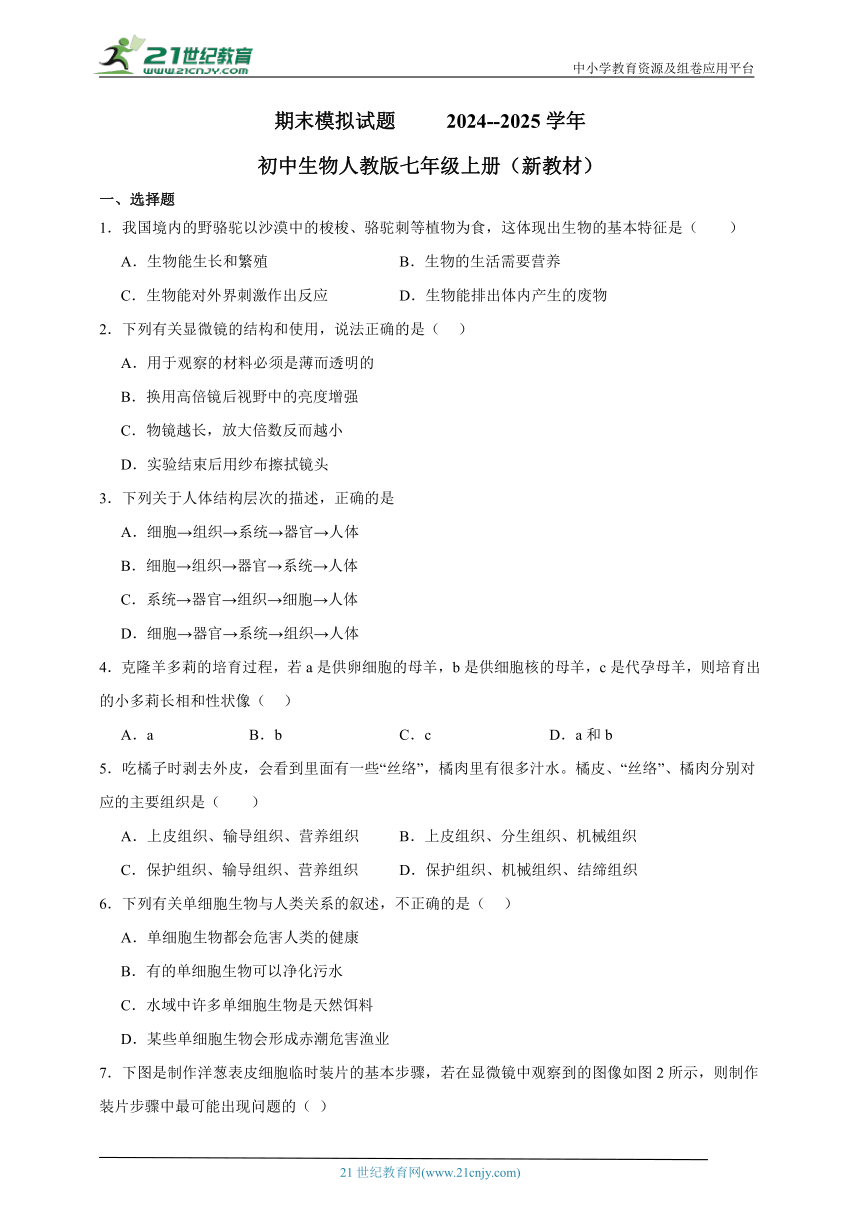 21世纪教育
www.21cnjy.com
中小学教育资源及组卷应用平台

期末模拟试题　　2024--2025 学年

初中生物人教版七年级上册（新教材）

一、选择题

1．我国境内的野骆驼以沙漠中的梭梭、骆驼刺等植物为食，这体现出生物的基本特征是（　　）

A．生物能生长和繁殖　　B．生物的生活需要营养

C．生物能对外界刺激作出反应　　D．生物能排出体内产生的废物

2．下列有关显微镜的结构和使用，说法正确的是（　）

A．用于观察的材料必须是薄而透明的

B．换用高倍镜后视野中的亮度增强

C．物镜越长，放大倍数反而越小

D．实验结束后用纱布擦拭镜头

3．下列关于人体结构层次的描述，正确的是

A．细胞→组织→系统→器官→人体

B．细胞→组织→器官→系统→人体

C．系统→器官→组织→细胞→人体

D．细胞→器官→系统→组织→人体

4．克隆羊多莉的培育过程，若 a 是供卵细胞的母羊，b 是供细胞核的母羊，c 是代孕母羊，则培育出的小多莉长相和性状像（　）

A．a　　B．b　　C．c　　D．a 和 b

5．吃橘子时剥去外皮，会看到里面有一些“丝络”，橘肉里有很多汁水。橘皮、“丝络”、橘肉分别对应的主要组织是（　　）

A．上皮组织、输导组织、营养组织　　B．上皮组织、分生组织、机械组织

C．保护组织、输导组织、营养组织　　D．保护组织、机械组织、结缔组织

6．下列有关单细胞生物与人类关系的叙述，不正确的是（　）

A．单细胞生物都会危害人类的健康

B．有的单细胞生物可以净化污水

C．水域中许多单细胞生物是天然饵料

D．某些单细胞生物会形成赤潮危害渔业

7．下图是制作洋葱表皮细胞临时装片的基本步骤，若在显微镜中观察到的图像如图 2 所示，则制作装片步骤中最可能出现问题的（ ）

21 世纪教育网(www.21cnjy.com)